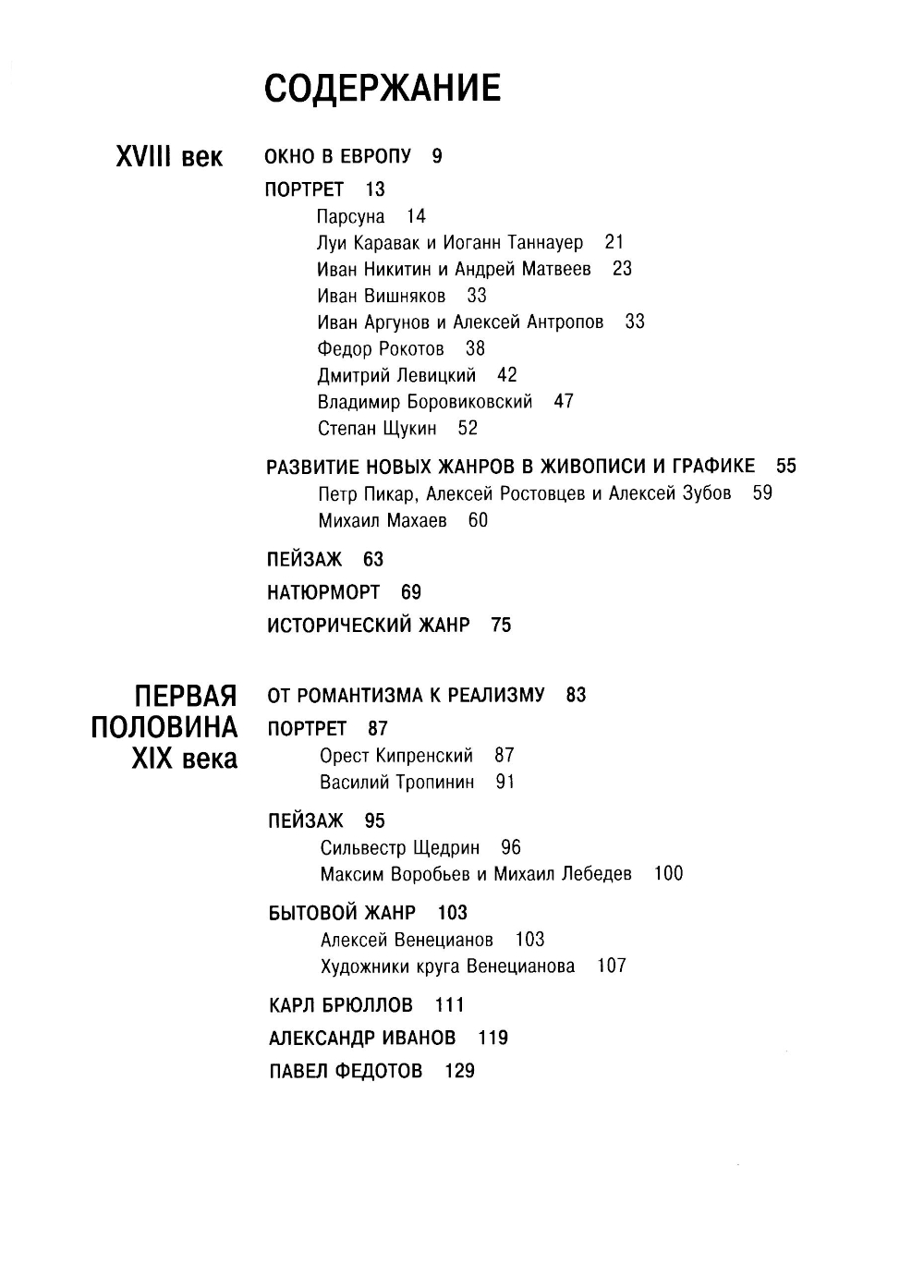 СОДЕРЖАНИЕ

XVIII век

ОКНО В ЕВРОПУ 9

ПОРТРЕТ 13
Парсуна 14
Луи Каравак и Иоганн Таннауер 21
Иван Никитин и Андрей Матвеев 23
Иван Вишняков 33
Иван Аргунов и Алексей Антропов 33
Федор Рокотов 38
Дмитрий Левицкий 42
Владимир Боровиковский 47
Степан Щукин 52

РАЗВИТИЕ НОВЫХ ЖАНРОВ В ЖИВОПИСИ И ГРАФИКЕ 55
Петр Пикар, Алексей Ростовцев и Алексей Зубов 59
Михаил Махаев 60

ПЕЙЗАЖ 63

НАТЮРМОРТ 69

ИСТОРИЧЕСКИЙ ЖАНР 75

ПЕРВАЯ ПОЛОВИНА XIX века

ОТ РОМАНТИЗМА К РЕАЛИЗМУ 83

ПОРТРЕТ 87
Орест Кипренский 87
Василий Тропинин 91

ПЕЙЗАЖ 95
Сильвестр Щедрин 96
Максим Воробьев и Михаил Лебедев 100

БЫТОВОЙ ЖАНР 103
Алексей Венецианов 103
Художники круга Венецианова 107

КАРЛ БРЮЛЛОВ 111

АЛЕКСАНДР ИВАНОВ 119

ПАВЕЛ ФЕДОТОВ 129